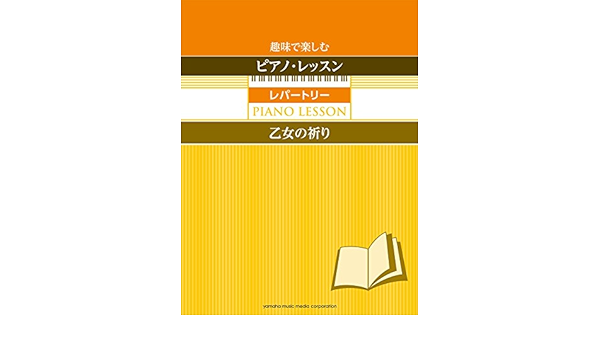 趣味で楽しむ

ピアノ・レッスン

レパートリー

PIANO LESSON

乙女の祈り

yamaha music media corporation